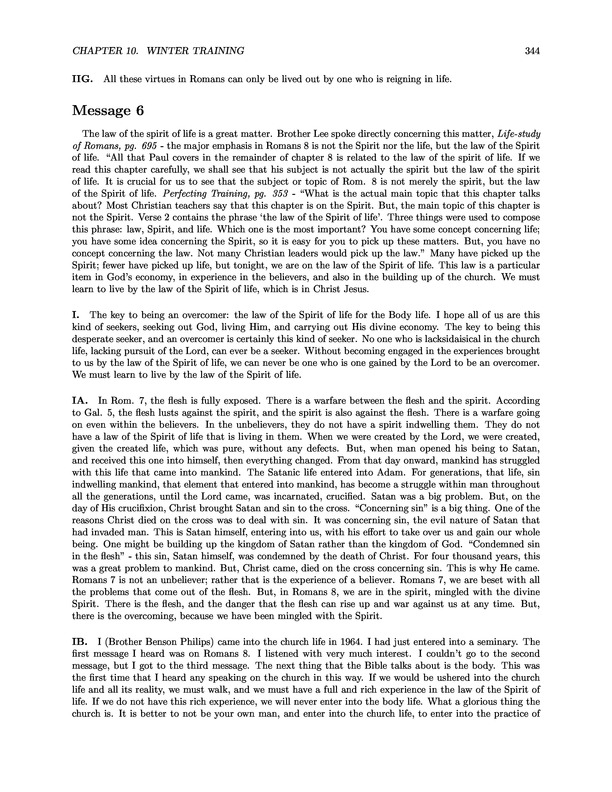 CHAPTER 10. WINTER TRAINING 344

IIG. All these virtues in Romans can only be lived out by one who is reigning in life.

Message 6

The law of the spirit of life is a great matter. Brother Lee spoke directly concerning this matter, Life-study of Romans, pg. 695 - the major emphasis in Romans 8 is not the Spirit nor the life, but the law of the Spirit of life. "All that Paul covers in the remainder of chapter 8 is related to the law of the spirit of life. If we read this chapter carefully, we shall see that his subject is not actually the spirit but the law of the spirit of life. It is crucial for us to see that the subject or topic of Rom. 8 is not merely the spirit, but the law of the Spirit of life. Perfecting Training, pg. 353 - "What is the actual main topic that this chapter talks about? Most Christian teachers say that this chapter is on the Spirit. But, the main topic of this chapter is not the Spirit. Verse 2 contains the phrase 'the law of the Spirit of life'. Three things were used to compose this phrase: law, Spirit, and life. Which one is the most important? You have some concept concerning life; you have some idea concerning the Spirit, so it is easy for you to pick up these matters. But, you have no concept concerning the law. Not many Christian leaders would pick up the law." Many have picked up the Spirit; fewer have picked up life, but tonight, we are on the law of the Spirit of life. This law is a particular item in God's economy, in experience in the believers, and also in the building up of the church. We must learn to live by the law of the Spirit of life, which is in Christ Jesus.

I. The key to being an overcomer: the law of the Spirit of life for the Body life. I hope all of us are this kind of seekers, seeking out God, living Him, and carrying out His divine economy. The key to being this desperate seeker, and an overcomer is certainly this kind of seeker. No one who is lacksidaisical in the church life, lacking pursuit of the Lord, can ever be a seeker. Without becoming engaged in the experiences brought to us by the law of the Spirit of life, we can never be one who is one gained by the Lord to be an overcomer. We must learn to live by the law of the Spirit of life.

IA. In Rom. 7, the flesh is fully exposed. There is a warfare between the flesh and the spirit. According to Gal. 5, the flesh lusts against the spirit, and the spirit is also against the flesh. There is a warfare going on even within the believers. In the unbelievers, they do not have a spirit indwelling them. They do not have a law of the Spirit of life that is living in them. When we were created by the Lord, we were created, given the created life, which was pure, without any defects. But, when man opened his being to Satan, and received this one into himself, then everything changed. From that day onward, mankind has struggled with this life that came into mankind. The Satanic life entered into Adam. For generations, that life, sin indwelling mankind, that element that entered into mankind, has become a struggle within man throughout all the generations, until the Lord came, was incarnated, crucified. Satan was a big problem. But, on the day of His crucifixion, Christ brought Satan and sin to the cross. "Concerning sin" is a big thing. One of the reasons Christ died on the cross was to deal with sin. It was concerning sin, the evil nature of Satan that had invaded man. This is Satan himself, entering into us, with his effort to take over us and gain our whole being. One might be building up the kingdom of Satan rather than the kingdom of God. "Condemned sin in the flesh" - this sin, Satan himself, was condemned by the death of Christ. For four thousand years, this was a great problem to mankind. But, Christ came, died on the cross concerning sin. This is why He came. Romans 7 is not an unbeliever; rather that is the experience of a believer. Romans 7, we are beset with all the problems that come out of the flesh. But, in Romans 8, we are in the spirit, mingled with the divine Spirit. There is the flesh, and the danger that the flesh can rise up and war against us at any time. But, there is the overcoming, because we have been mingled with the Spirit.

IB. I (Brother Benson Philips) came into the church life in 1964. I had just entered into a seminary. The first message I heard was on Romans 8. I listened with very much interest. I couldn't go to the second message, but I got to the third message. The next thing that the Bible talks about is the body. This was the first time that I heard any speaking on the church in this way. If we would be ushered into the church life and all its reality, we must walk, and we must have a full and rich experience in the law of the Spirit of life. If we do not have this rich experience, we will never enter into the body life. What a glorious thing the church is. It is better to not be your own man, and enter into the church life, to enter into the practice of